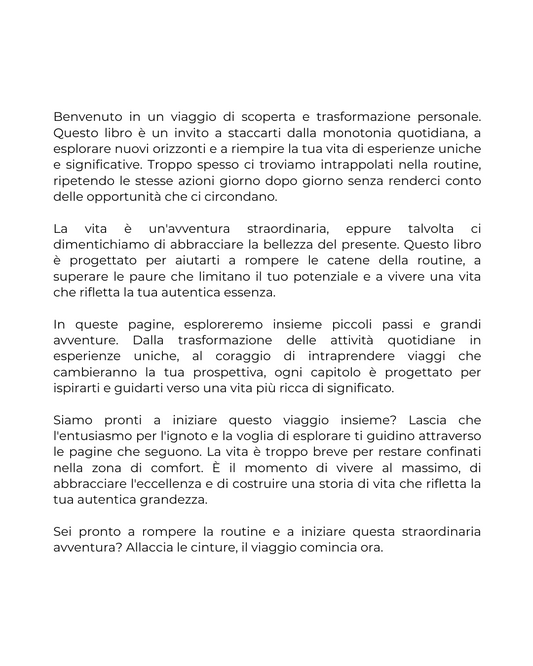 Benvenuto in un viaggio di scoperta e trasformazione personale. Questo libro è un invito a staccarti dalla monotonia quotidiana, a esplorare nuovi orizzonti e a riempire la tua vita di esperienze uniche e significative. Troppo spesso ci troviamo intrappolati nella routine, ripetendo le stesse azioni giorno dopo giorno senza renderci conto delle opportunità che ci circondano.

La vita è un'avventura straordinaria, eppure talvolta ci dimentichiamo di abbracciare la bellezza del presente. Questo libro è progettato per aiutarti a rompere le catene della routine, a superare le paure che limitano il tuo potenziale e a vivere una vita che rifletta la tua autentica essenza.

In queste pagine, esploreremo insieme piccoli passi e grandi avventure. Dalla trasformazione delle attività quotidiane in esperienze uniche, al coraggio di intraprendere viaggi che cambieranno la tua prospettiva, ogni capitolo è progettato per ispirarti e guidarti verso una vita più ricca di significato.

Siamo pronti a iniziare questo viaggio insieme? Lascia che l'entusiasmo per l'ignoto e la voglia di esplorare ti guidino attraverso le pagine che seguono. La vita è troppo breve per restare confinati nella zona di comfort. È il momento di vivere al massimo, di abbracciare l'eccellenza e di costruire una storia di vita che rifletta la tua autentica grandezza.

Sei pronto a rompere la routine e a iniziare questa straordinaria avventura? Allaccia le cinture, il viaggio comincia ora.